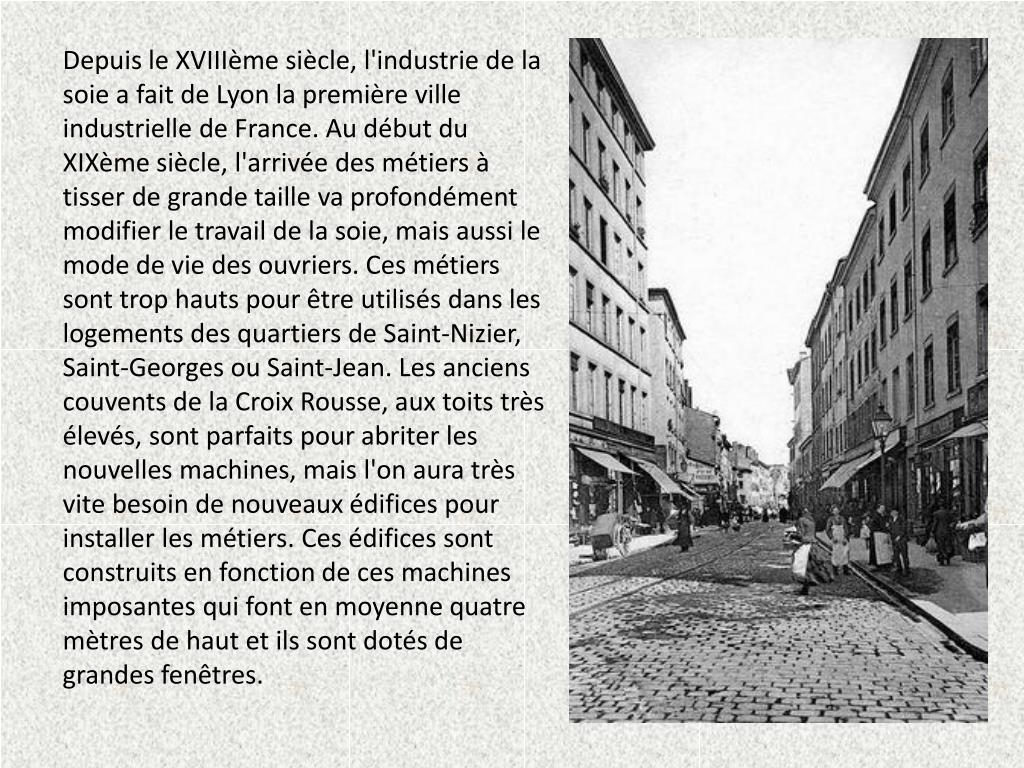 Depuis le XVIIIème siècle, l'industrie de la soie a fait de Lyon la première ville industrielle de France. Au début du XIXème siècle, l'arrivée des métiers à tisser de grande taille va profondément modifier le travail de la soie, mais aussi le mode de vie des ouvriers. Ces métiers sont trop hauts pour être utilisés dans les logements des quartiers de Saint-Nizier, Saint-Georges ou Saint-Jean. Les anciens couvents de la Croix Rousse, aux toits très élevés, sont parfaits pour abriter les nouvelles machines, mais l'on aura très vite besoin de nouveaux édifices pour installer les métiers. Ces édifices sont construits en fonction de ces machines imposantes qui font en moyenne quatre mètres de haut et ils sont dotés de grandes fenêtres.